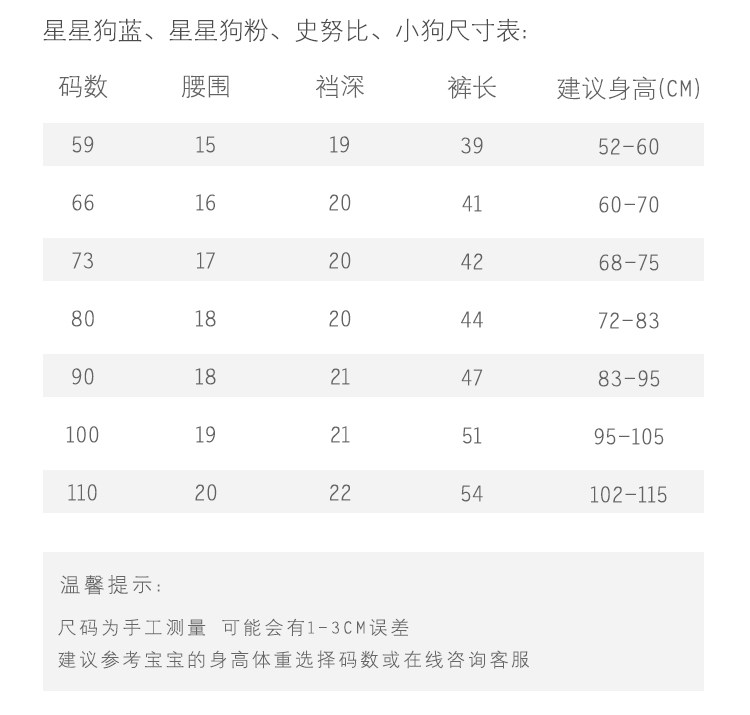 星星狗蓝、星星狗粉、史努比、小狗尺寸表:

| 码数 | 腰围 | 裆深 | 裤长 | 建议身高(CM) |
|---|---|---|---|---|
| 59 | 15 | 19 | 39 | 52-60 |
| 66 | 16 | 20 | 41 | 60-70 |
| 73 | 17 | 20 | 42 | 68-75 |
| 80 | 18 | 20 | 44 | 72-83 |
| 90 | 18 | 21 | 47 | 83-95 |
| 100 | 19 | 21 | 51 | 95-105 |
| 110 | 20 | 22 | 54 | 102-115 |

温馨提示:

尺码为手工测量 可能会有1-3CM误差
建议参考宝宝的身高体重选择码数或在线咨询客服